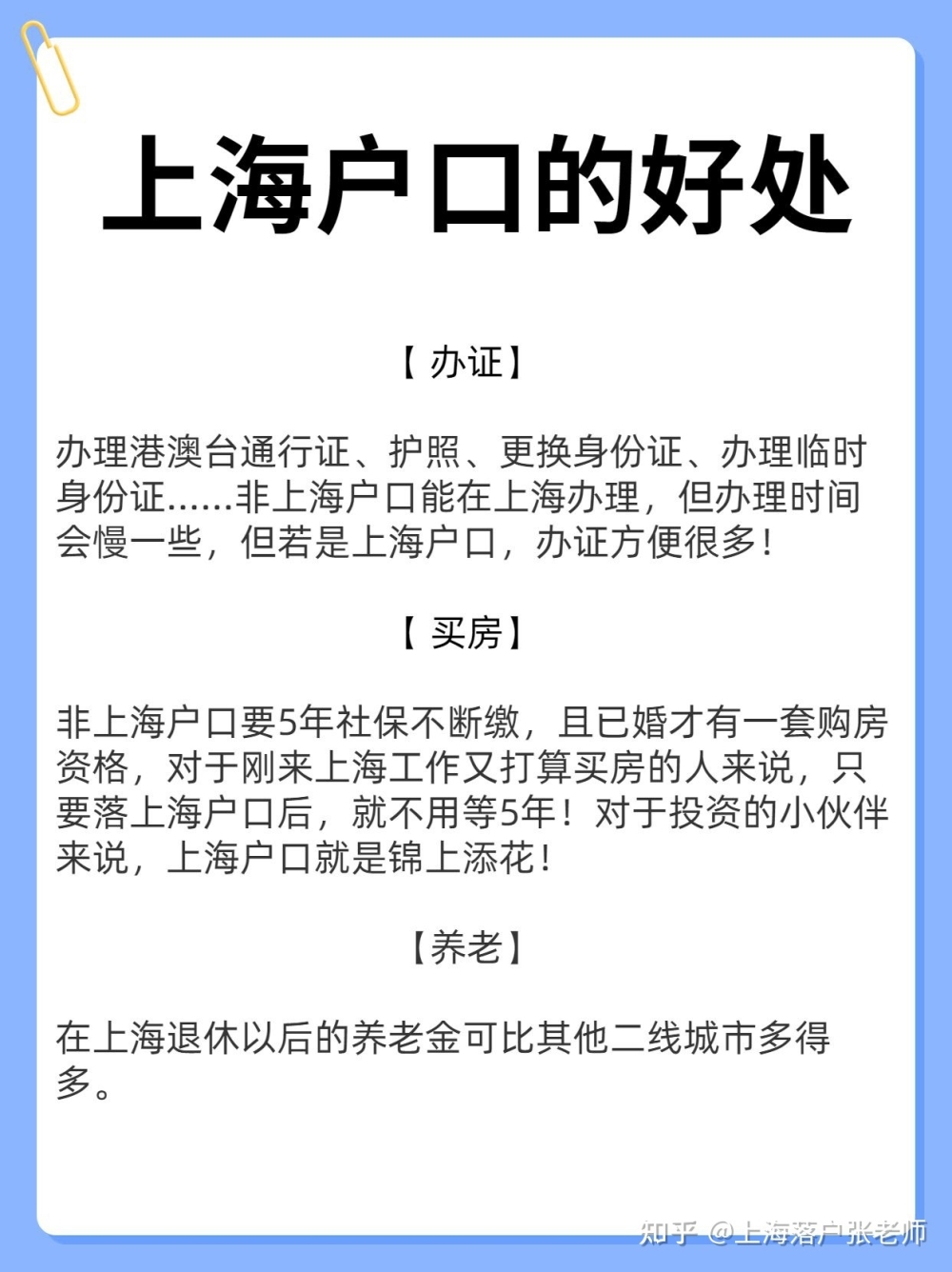 上海户口的好处

【 办证】

办理港澳台通行证、护照、更换身份证、办理临时身份证......非上海户口能在上海办理，但办理时间会慢一些，但若是上海户口，办证方便很多！

【 买房】

非上海户口要5年社保不断缴，且已婚才有一套购房资格，对于刚来上海工作又打算买房的人来说，只要落上海户口后，就不用等5年！对于投资的小伙伴来说，上海户口就是锦上添花！

【养老】

在上海退休以后的养老金可比其他二线城市多得多。

知乎 @上海落户张老师